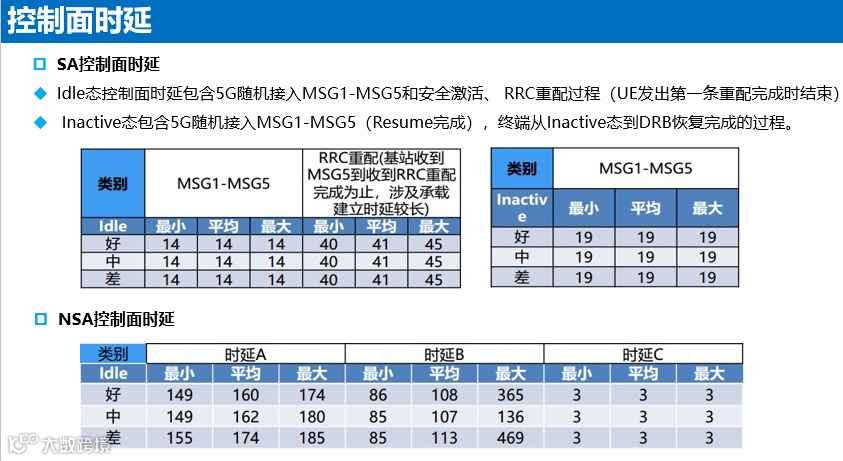 控制面时延

SA控制面时延

Idle态控制面时延包含5G随机接入MSG1-MSG5和安全激活、 RRC重配过程（UE发出第一条重配完成时结束）

Inactive态包含5G随机接入MSG1-MSG5（Resume完成），终端从Inactive态到DRB恢复完成的过程。

| 类别 | MSG1-MSG5 | | | RRC重配(基站收到MSG5到收到RRC重配完成为止，涉及承载建立时延较长) | | |
|---|---|---|---|---|---|---|
| Idle | 最小 | 平均 | 最大 | 最小 | 平均 | 最大 |
| 好 | 14 | 14 | 14 | 40 | 41 | 45 |
| 中 | 14 | 14 | 14 | 40 | 41 | 45 |
| 差 | 14 | 14 | 14 | 40 | 41 | 45 |

| 类别 | MSG1-MSG5 | | |
|---|---|---|---|
| Inactive | 最小 | 平均 | 最大 |
| 好 | 19 | 19 | 19 |
| 中 | 19 | 19 | 19 |
| 差 | 19 | 19 | 19 |

NSA控制面时延

| 类别 | 时延A | | | 时延B | | | 时延C | | |
|---|---|---|---|---|---|---|---|---|---|
| Idle | 最小 | 平均 | 最大 | 最小 | 平均 | 最大 | 最小 | 平均 | 最大 |
| 好 | 149 | 160 | 174 | 86 | 108 | 365 | 3 | 3 | 3 |
| 中 | 149 | 162 | 180 | 85 | 107 | 136 | 3 | 3 | 3 |
| 差 | 155 | 174 | 185 | 85 | 113 | 469 | 3 | 3 | 3 |

大数跨境